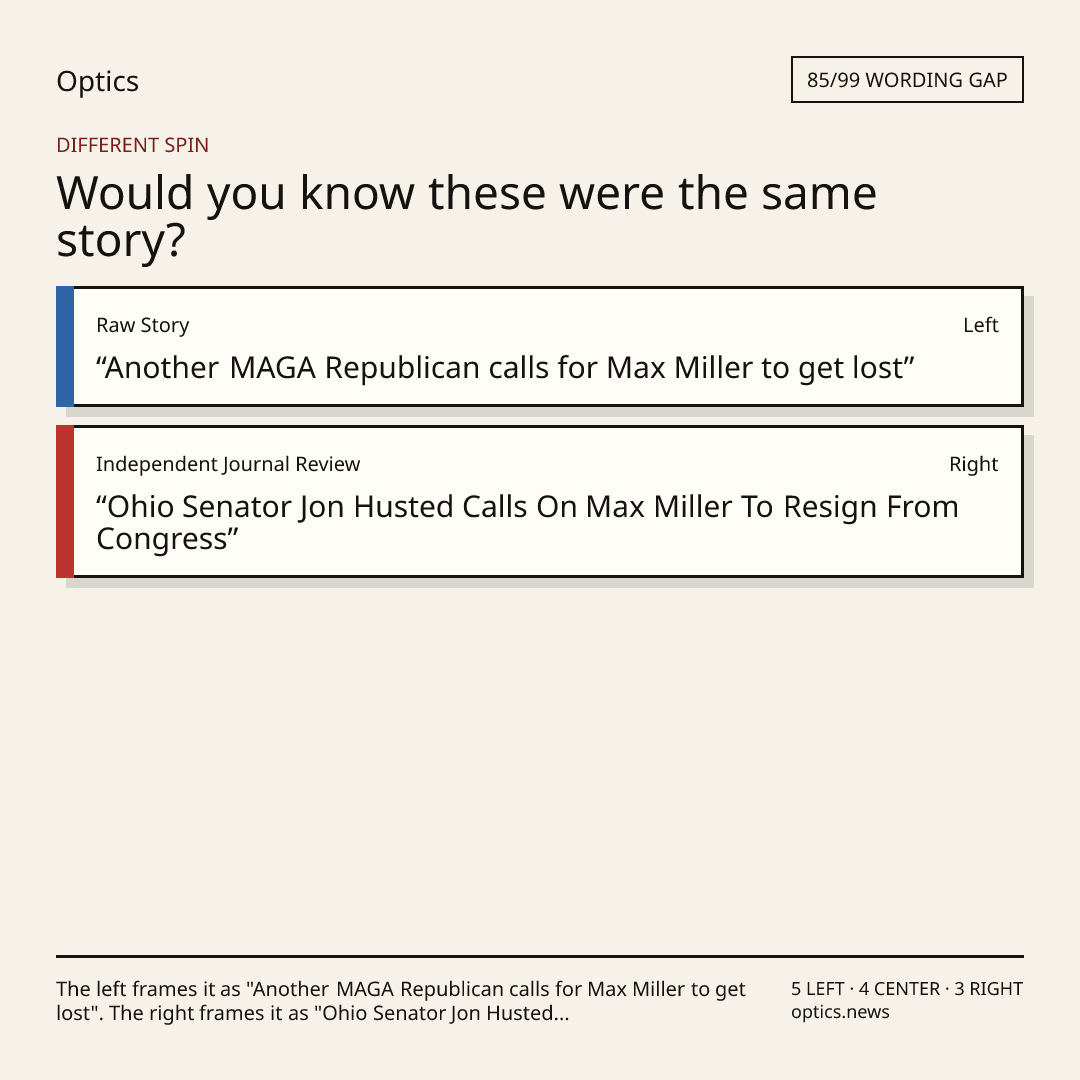 Optics

85/99 WORDING GAP

DIFFERENT SPIN

Would you know these were the same story?

Raw Story

Left

"Another MAGA Republican calls for Max Miller to get lost"

Independent Journal Review

Right

"Ohio Senator Jon Husted Calls On Max Miller To Resign From Congress"

The left frames it as "Another MAGA Republican calls for Max Miller to get lost". The right frames it as "Ohio Senator Jon Husted...

5 LEFT · 4 CENTER · 3 RIGHT
optics.news